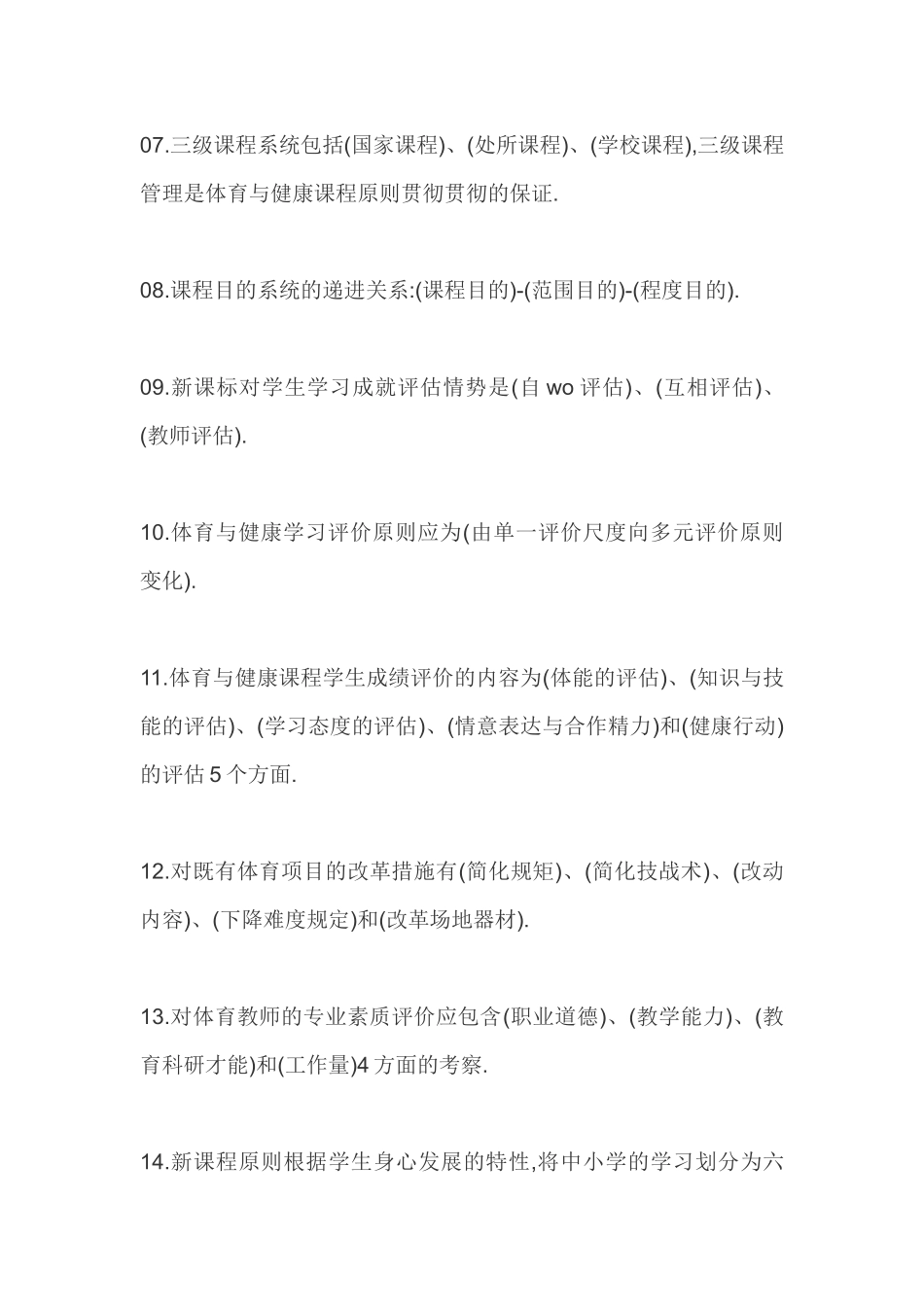 07.三级课程系统包括(国家课程)、(处所课程)、(学校课程),三级课程管理是体育与健康课程原则贯彻贯彻的保证.

08.课程目的系统的递进关系:(课程目的)-(范围目的)-(程度目的).

09.新课标对学生学习成就评估情势是(自 wo 评估)、(互相评估)、(教师评估).

10.体育与健康学习评价原则应为(由单一评价尺度向多元评价原则变化).

11.体育与健康课程学生成绩评价的内容为(体能的评估)、(知识与技能的评估)、(学习态度的评估)、(情意表达与合作精力)和(健康行动)的评估 5 个方面.

12.对既有体育项目的改革措施有(简化规矩)、(简化技战术)、(改动内容)、(下降难度规定)和(改革场地器材).

13.对体育教师的专业素质评价应包含(职业道德)、(教学能力)、(教育科研才能)和(工作量)4 方面的考察.

14.新课程原则根据学生身心发展的特性,将中小学的学习划分为六